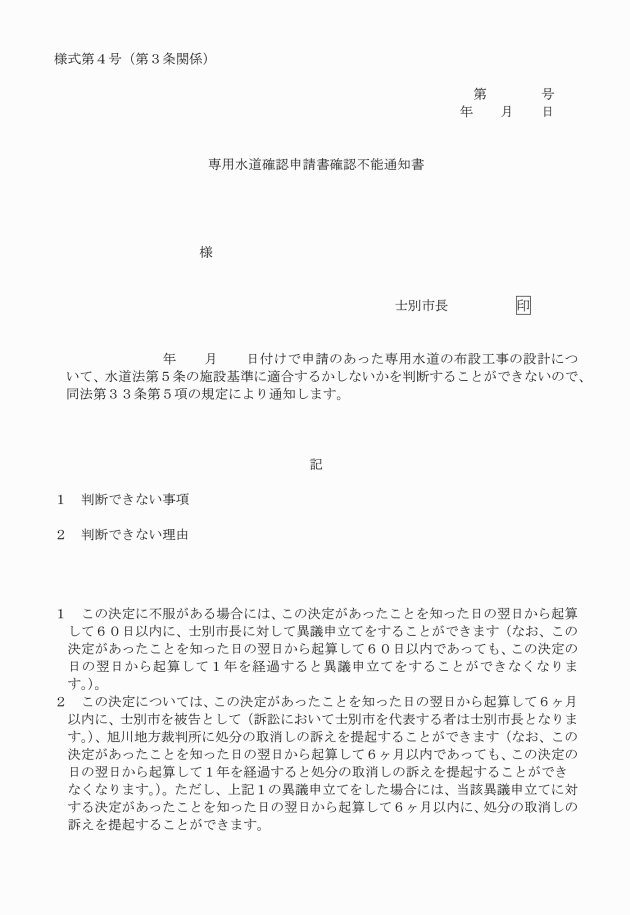 様式第４号（第３条関係）

第　　　号
年　　月　　日

専用水道確認申請書確認不能通知書

様

士別市長　　　　　印

年　　月　　日付けで申請のあった専用水道の布設工事の設計について、水道法第５条の施設基準に適合するかしないかを判断することができないので、同法第３３条第５項の規定により通知します。

記

１　判断できない事項

２　判断できない理由

１　この決定に不服がある場合には、この決定があったことを知った日の翌日から起算して６０日以内に、士別市長に対して異議申立てをすることができます（なお、この決定があったことを知った日の翌日から起算して６０日以内であっても、この決定の日の翌日から起算して１年を経過すると異議申立てをすることができなくなります。）。
２　この決定については、この決定があったことを知った日の翌日から起算して６ヶ月以内に、士別市を被告として（訴訟において士別市を代表する者は士別市長となります。）、旭川地方裁判所に処分の取消しの訴えを提起することができます（なお、この決定があったことを知った日の翌日から起算して６ヶ月以内であっても、この決定の日の翌日から起算して１年を経過すると処分の取消しの訴えを提起することができなくなります。）。ただし、上記１の異議申立てをした場合には、当該異議申立てに対する決定があったことを知った日の翌日から起算して６ヶ月以内に、処分の取消しの訴えを提起することができます。